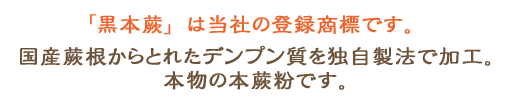 「黒本蕨」は当社の登録商標です。

国産蕨根からとれたデンプン質を独自製法で加工。本物の本蕨粉です。